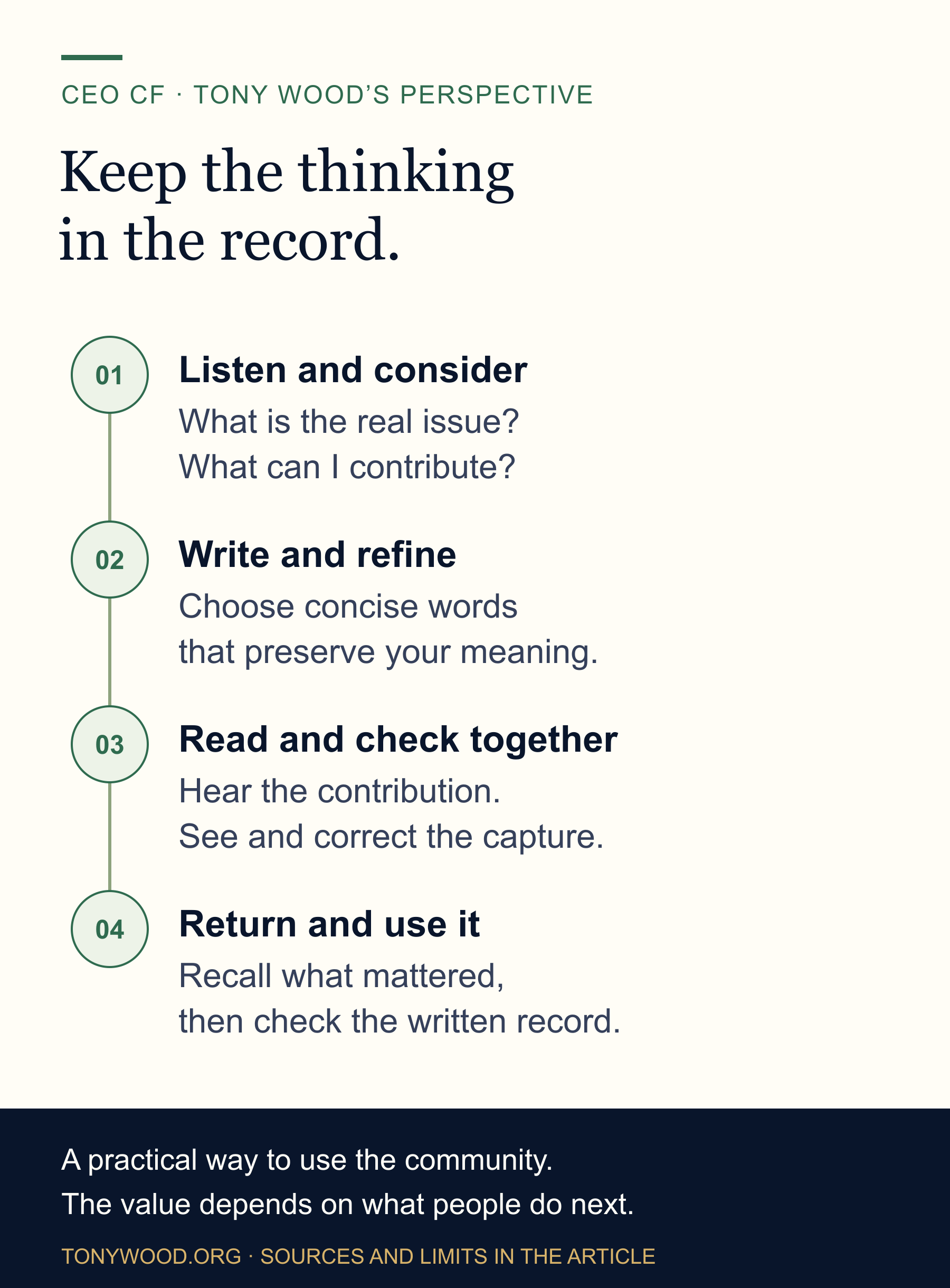 CEO CF · TONY WOOD’S PERSPECTIVE

Keep the thinking in the record.

01
Listen and consider
What is the real issue?
What can I contribute?

02
Write and refine
Choose concise words
that preserve your meaning.

03
Read and check together
Hear the contribution.
See and correct the capture.

04
Return and use it
Recall what mattered,
then check the written record.

A practical way to use the community.
The value depends on what people do next.

TONYWOOD.ORG · SOURCES AND LIMITS IN THE ARTICLE